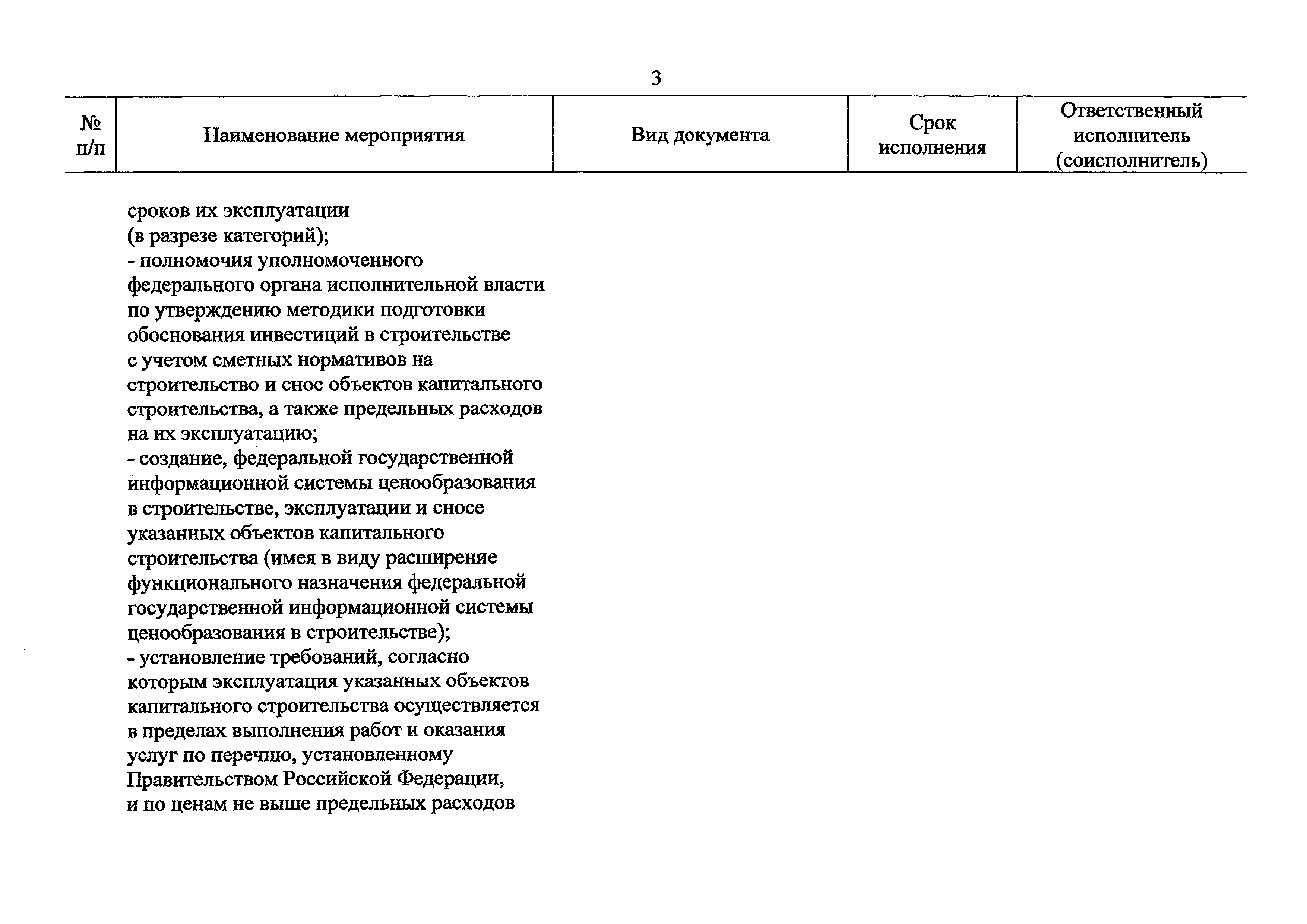 3

| № п/п | Наименование мероприятия | Вид документа | Срок исполнения | Ответственный исполнитель (соисполнитель) |
|---|---|---|---|---|
| | сроков их эксплуатации (в разрезе категорий); - полномочия уполномоченного федерального органа исполнительной власти по утверждению методики подготовки обоснования инвестиций в строительстве с учетом сметных нормативов на строительство и снос объектов капитального строительства, а также предельных расходов на их эксплуатацию; - создание, федеральной государственной информационной системы ценообразования в строительстве, эксплуатации и сносе указанных объектов капитального строительства (имея в виду расширение функционального назначения федеральной государственной информационной системы ценообразования в строительстве); - установление требований, согласно которым эксплуатация указанных объектов капитального строительства осуществляется в пределах выполнения работ и оказания услуг по перечню, установленному Правительством Российской Федерации, и по ценам не выше предельных расходов | | | |